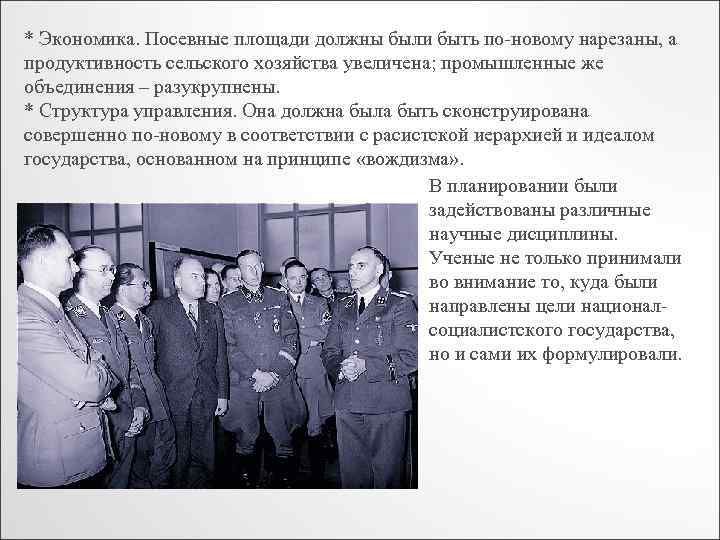 * Экономика. Посевные площади должны были быть по-новому нарезаны, а продуктивность сельского хозяйства увеличена; промышленные же объединения – разукрупнены.
* Структура управления. Она должна была быть сконструирована совершенно по-новому в соответствии с расистской иерархией и идеалом государства, основанном на принципе «вождизма».

В планировании были задействованы различные научные дисциплины. Ученые не только принимали во внимание то, куда были направлены цели национал-социалистского государства, но и сами их формулировали.